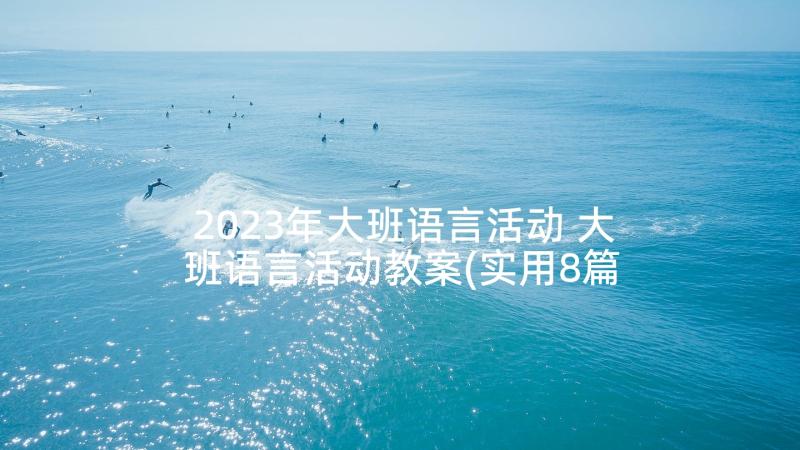 2023年大班语言活动 大班语言活动教案(实用8篇